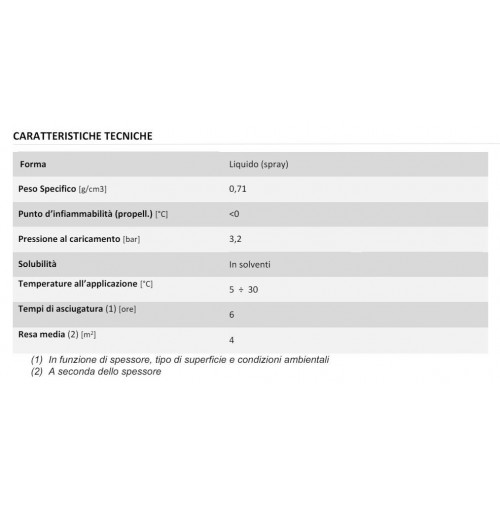 CARATTERISTICHE TECNICHE

| Forma | Liquido (spray) |
|---|---|
| Peso Specifico [g/cm3] | 0,71 |
| Punto d'infiammabilità (propell.) [°C] | <0 |
| Pressione al caricamento [bar] | 3,2 |
| Solubilità | In solventi |
| Temperature all'applicazione [°C] | 5 ÷ 30 |
| Tempi di asciugatura (1) [ore] | 6 |
| Resa media (2) [m²] | 4 |

(1) In funzione di spessore, tipo di superficie e condizioni ambientali
(2) A seconda dello spessore